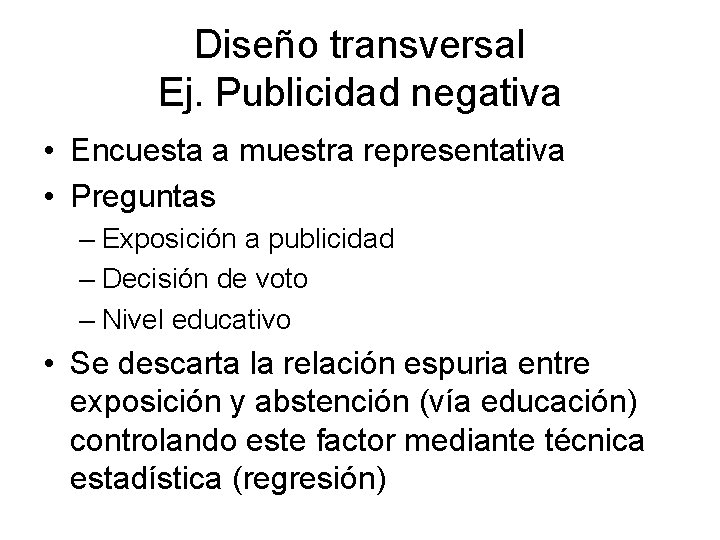 Diseño transversal
Ej. Publicidad negativa

• Encuesta a muestra representativa
• Preguntas
– Exposición a publicidad
– Decisión de voto
– Nivel educativo
• Se descarta la relación espuria entre exposición y abstención (vía educación) controlando este factor mediante técnica estadística (regresión)